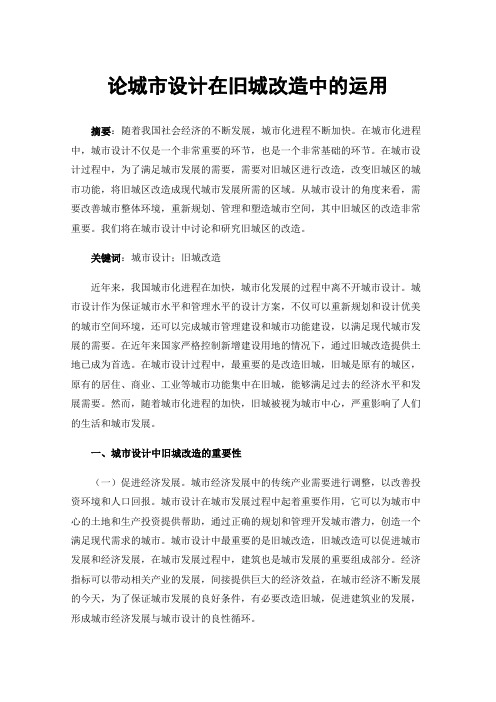 论城市设计在旧城改造中的运用

摘要：随着我国社会经济的不断发展，城市化进程不断加快。在城市化进程中，城市设计不仅是一个非常重要的环节，也是一个非常基础的环节。在城市设计过程中，为了满足城市发展的需要，需要对旧城区进行改造，改变旧城区的城市功能，将旧城区改造成现代城市发展所需的区域。从城市设计的角度来看，需要改善城市整体环境，重新规划、管理和塑造城市空间，其中旧城区的改造非常重要。我们将在城市设计中讨论和研究旧城区的改造。

关键词：城市设计；旧城改造

近年来，我国城市化进程在加快，城市化发展的过程中离不开城市设计。城市设计作为保证城市水平和管理水平的设计方案，不仅可以重新规划和设计优美的城市空间环境，还可以完成城市管理建设和城市功能建设，以满足现代城市发展的需要。在近年来国家严格控制新增建设用地的情况下，通过旧城改造提供土地已成为首选。在城市设计过程中，最重要的是改造旧城，旧城是原有的城区，原有的居住、商业、工业等城市功能集中在旧城，能够满足过去的经济水平和发展需要。然而，随着城市化进程的加快，旧城被视为城市中心，严重影响了人们的生活和城市发展。

一、城市设计中旧城改造的重要性

（一）促进经济发展。城市经济发展中的传统产业需要进行调整，以改善投资环境和人口回报。城市设计在城市发展过程中起着重要作用，它可以为城市中心的土地和生产投资提供帮助，通过正确的规划和管理开发城市潜力，创造一个满足现代需求的城市。城市设计中最重要的是旧城改造，旧城改造可以促进城市发展和经济发展，在城市发展过程中，建筑也是城市发展的重要组成部分。经济指标可以带动相关产业的发展，间接提供巨大的经济效益，在城市经济不断发展的今天，为了保证城市发展的良好条件，有必要改造旧城，促进建筑业的发展，形成城市经济发展与城市设计的良性循环。